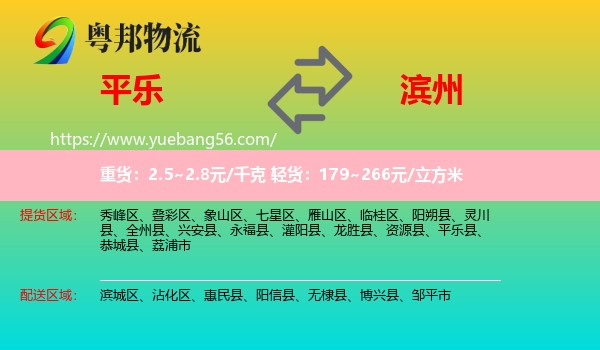 粤邦物流

平乐

滨州

https://www.yuebang56.com/

重货：2.5~2.8元/千克 轻货：179~266元/立方米

提货区域：
秀峰区、叠彩区、象山区、七星区、雁山区、临桂区、阳朔县、灵川县、全州县、兴安县、永福县、灌阳县、龙胜县、资源县、平乐县、恭城县、荔浦市

配送区域：
滨城区、沾化区、惠民县、阳信县、无棣县、博兴县、邹平市